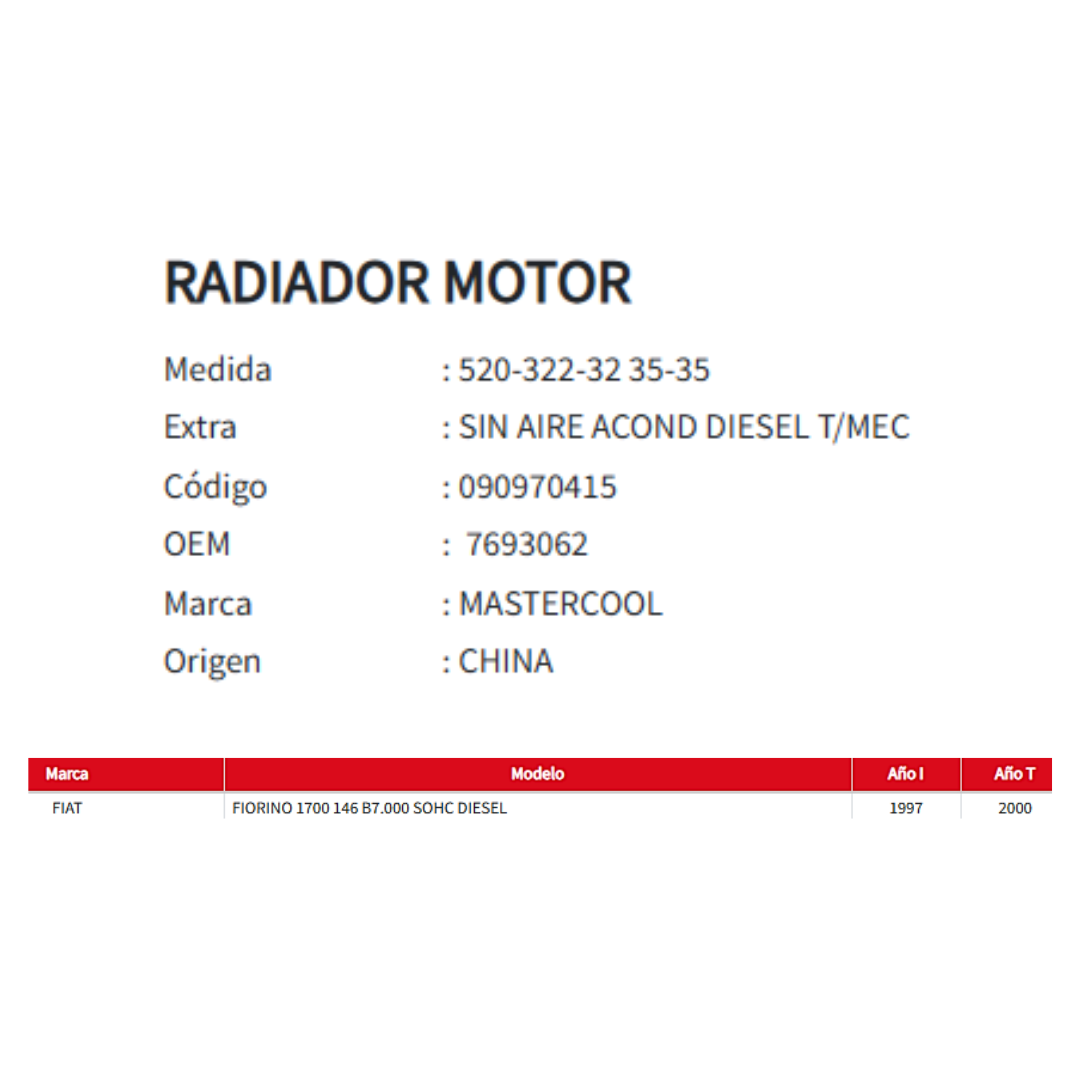 RADIADOR MOTOR

Medida : 520-322-32 35-35
Extra : SIN AIRE ACOND DIESEL T/MEC
Código : 090970415
OEM : 7693062
Marca : MASTERCOOL
Origen : CHINA

| Marca | Modelo | Año I | Año T |
|---|---|---|---|
| FIAT | FIORINO 1700 146 B7.000 SOHC DIESEL | 1997 | 2000 |